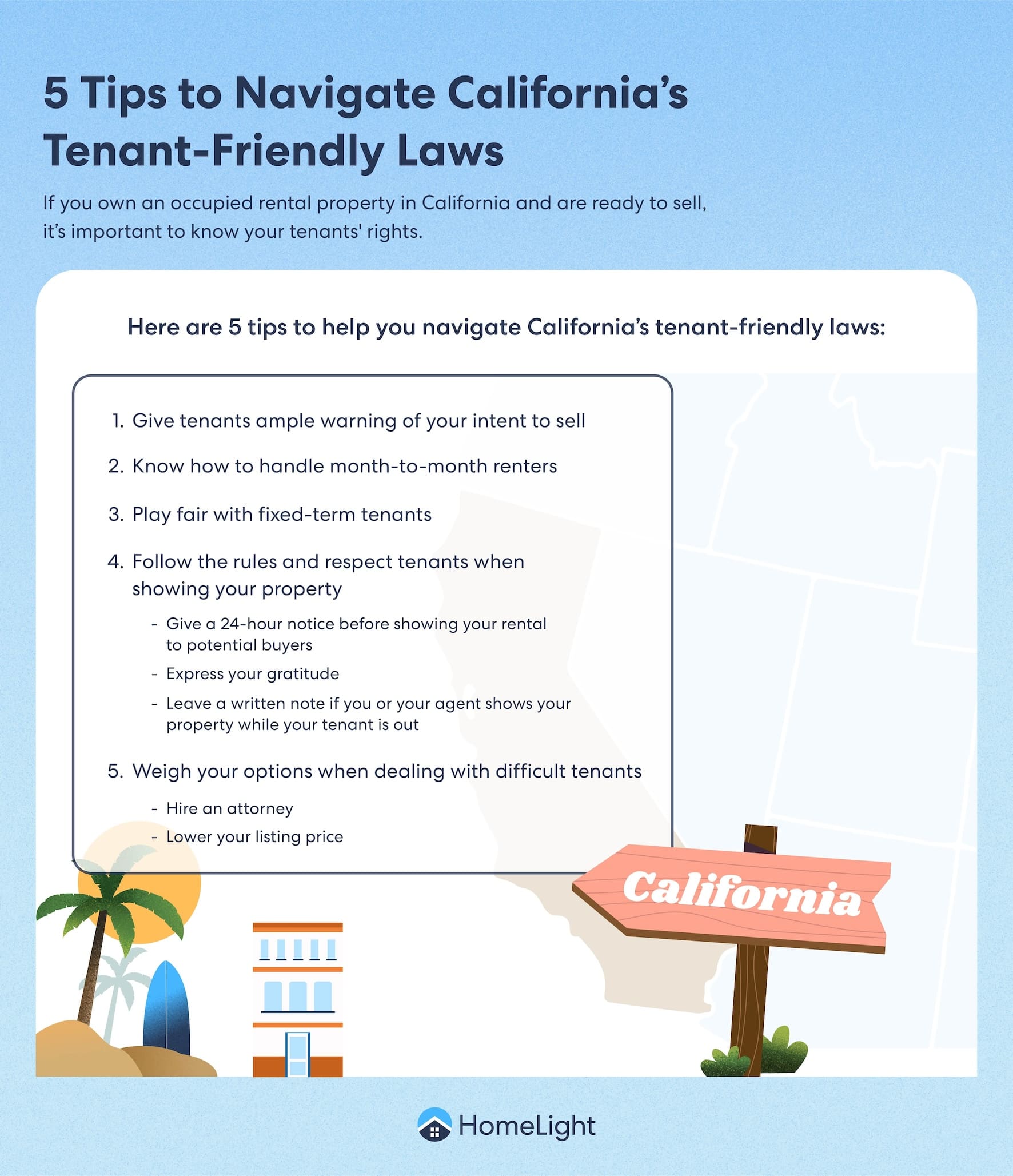 5 Tips to Navigate California’s Tenant-Friendly Laws

If you own an occupied rental property in California and are ready to sell, it’s important to know your tenants' rights.

Here are 5 tips to help you navigate California’s tenant-friendly laws:

1. Give tenants ample warning of your intent to sell
2. Know how to handle month-to-month renters
3. Play fair with fixed-term tenants
4. Follow the rules and respect tenants when showing your property
- Give a 24-hour notice before showing your rental to potential buyers
- Express your gratitude
- Leave a written note if you or your agent shows your property while your tenant is out
5. Weigh your options when dealing with difficult tenants
- Hire an attorney
- Lower your listing price

California

HomeLight